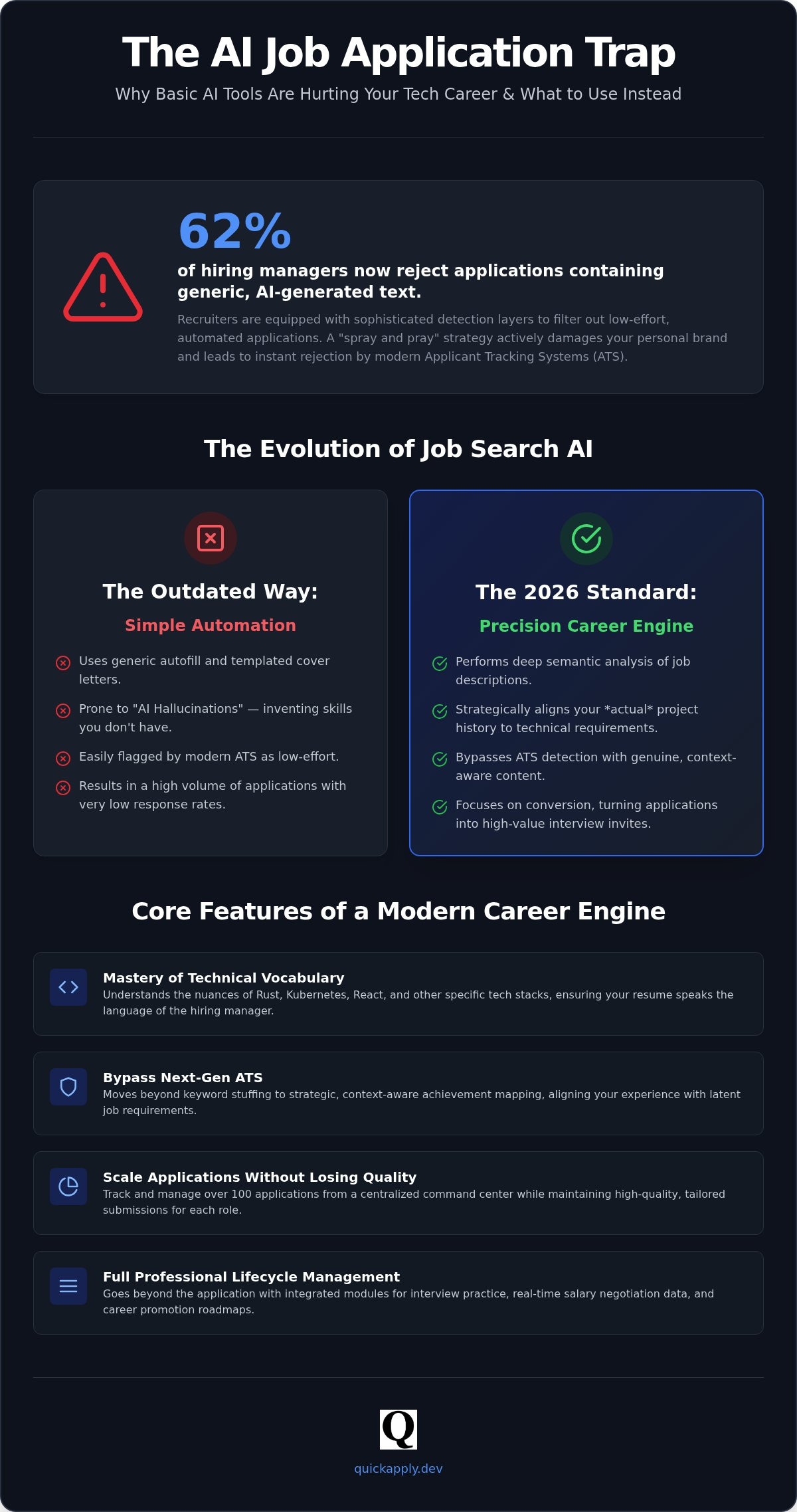 The AI Job Application Trap

Why Basic AI Tools Are Hurting Your Tech Career & What to Use Instead

62%

of hiring managers now reject applications containing generic, AI-generated text.

Recruiters are equipped with sophisticated detection layers to filter out low-effort, automated applications. A "spray and pray" strategy actively damages your personal brand and leads to instant rejection by modern Applicant Tracking Systems (ATS).

The Evolution of Job Search AI

The Outdated Way:

Simple Automation

Uses generic autofill and templated cover letters.

Prone to "AI Hallucinations" — inventing skills you don't have.

Easily flagged by modern ATS as low-effort.

Results in a high volume of applications with very low response rates.

The 2026 Standard:

Precision Career Engine

Performs deep semantic analysis of job descriptions.

Strategically aligns your *actual* project history to technical requirements.

Bypasses ATS detection with genuine, context-aware content.

Focuses on conversion, turning applications into high-value interview invites.

Core Features of a Modern Career Engine

Mastery of Technical Vocabulary
Understands the nuances of Rust, Kubernetes, React, and other specific tech stacks, ensuring your resume speaks the language of the hiring manager.

Bypass Next-Gen ATS
Moves beyond keyword stuffing to strategic, context-aware achievement mapping, aligning your experience with latent job requirements.

Scale Applications Without Losing Quality
Track and manage over 100 applications from a centralized command center while maintaining high-quality, tailored submissions for each role.

Full Professional Lifecycle Management
Goes beyond the application with integrated modules for interview practice, real-time salary negotiation data, and career promotion roadmaps.

Q

quickapply.dev